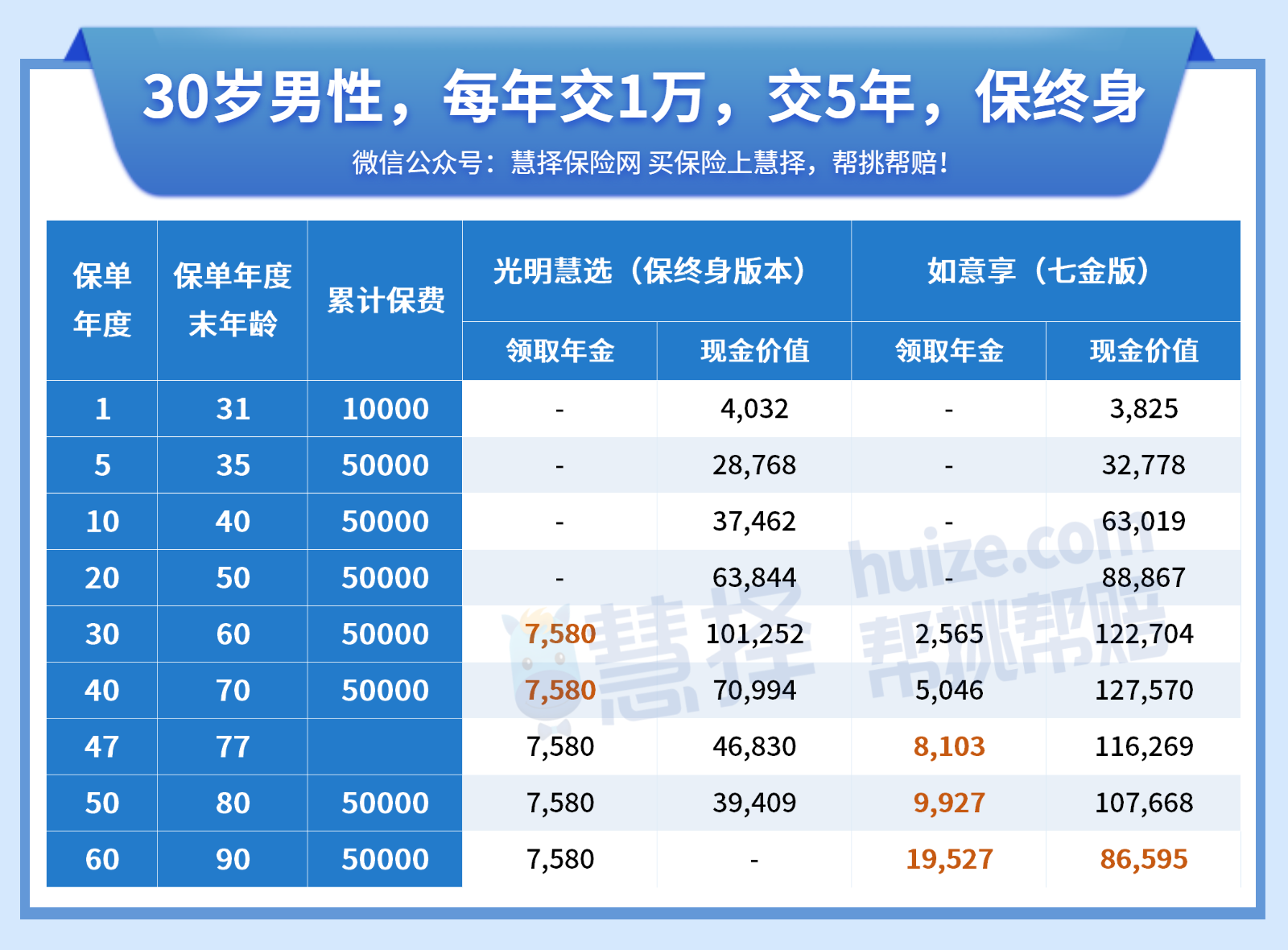 30岁男性，每年交1万，交5年，保终身

微信公众号：慧择保险网 买保险上慧择，帮挑帮赔！

| 保单年度 | 保单年度末年龄 | 累计保费 | 光明慧选（保终身版本） 领取年金 | 光明慧选（保终身版本） 现金价值 | 如意享（七金版） 领取年金 | 如意享（七金版） 现金价值 |
|---|---|---|---|---|---|---|
| 1 | 31 | 10000 | - | 4,032 | - | 3,825 |
| 5 | 35 | 50000 | - | 28,768 | - | 32,778 |
| 10 | 40 | 50000 | - | 37,462 | - | 63,019 |
| 20 | 50 | 50000 | - | 63,844 | - | 88,867 |
| 30 | 60 | 50000 | 7,580 | 101,252 | 2,565 | 122,704 |
| 40 | 70 | 50000 | 7,580 | 70,994 | 5,046 | 127,570 |
| 47 | 77 | | 7,580 | 46,830 | 8,103 | 116,269 |
| 50 | 80 | 50000 | 7,580 | 39,409 | 9,927 | 107,668 |
| 60 | 90 | 50000 | 7,580 | - | 19,527 | 86,595 |

huize.com 慧择 帮挑帮赔